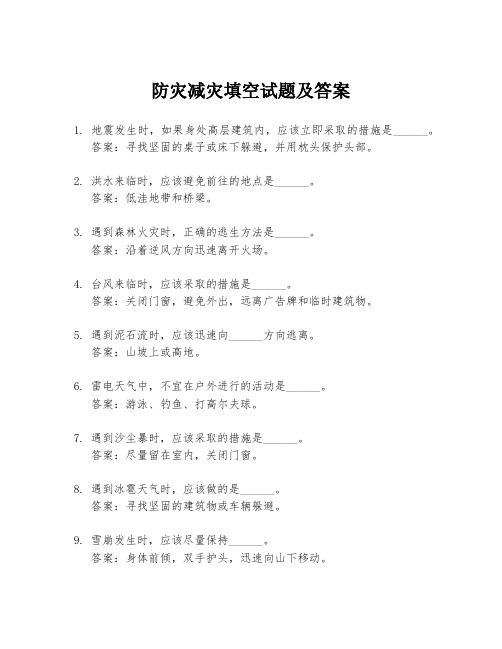 防灾减灾填空试题及答案

1. 地震发生时，如果身处高层建筑内，应该立即采取的措施是______。
答案：寻找坚固的桌子或床下躲避，并用枕头保护头部。

2. 洪水来临时，应该避免前往的地点是______。
答案：低洼地带和桥梁。

3. 遇到森林火灾时，正确的逃生方法是______。
答案：沿着逆风方向迅速离开火场。

4. 台风来临时，应该采取的措施是______。
答案：关闭门窗，避免外出，远离广告牌和临时建筑物。

5. 遇到泥石流时，应该迅速向______方向逃离。
答案：山坡上或高地。

6. 雷电天气中，不宜在户外进行的活动是______。
答案：游泳、钓鱼、打高尔夫球。

7. 遇到沙尘暴时，应该采取的措施是______。
答案：尽量留在室内，关闭门窗。

8. 遇到冰雹天气时，应该做的是______。
答案：寻找坚固的建筑物或车辆躲避。

9. 雪崩发生时，应该尽量保持______。
答案：身体前倾，双手护头，迅速向山下移动。